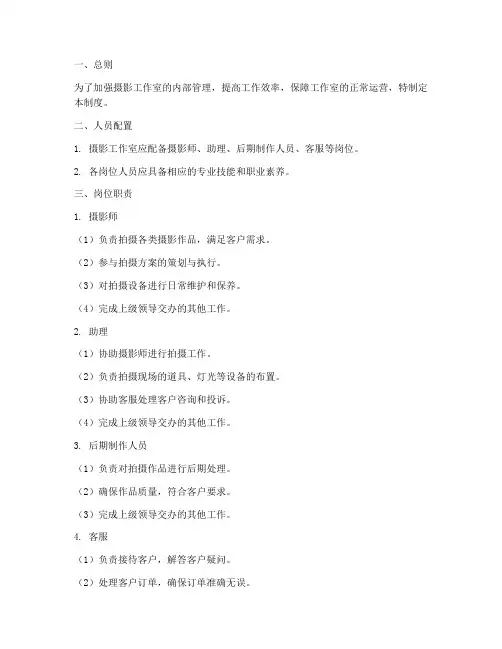 一、总则

为了加强摄影工作室的内部管理，提高工作效率，保障工作室的正常运营，特制定本制度。

二、人员配置

1. 摄影工作室应配备摄影师、助理、后期制作人员、客服等岗位。

2. 各岗位人员应具备相应的专业技能和职业素养。

三、岗位职责

1. 摄影师

（1）负责拍摄各类摄影作品，满足客户需求。

（2）参与拍摄方案的策划与执行。

（3）对拍摄设备进行日常维护和保养。

（4）完成上级领导交办的其他工作。

2. 助理

（1）协助摄影师进行拍摄工作。

（2）负责拍摄现场的道具、灯光等设备的布置。

（3）协助客服处理客户咨询和投诉。

（4）完成上级领导交办的其他工作。

3. 后期制作人员

（1）负责对拍摄作品进行后期处理。

（2）确保作品质量，符合客户要求。

（3）完成上级领导交办的其他工作。

4. 客服

（1）负责接待客户，解答客户疑问。

（2）处理客户订单，确保订单准确无误。